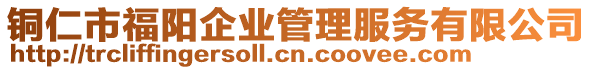 铜仁市福阳企业管理服务有限公司
http://trcliffingersoll.cn.coovee.com